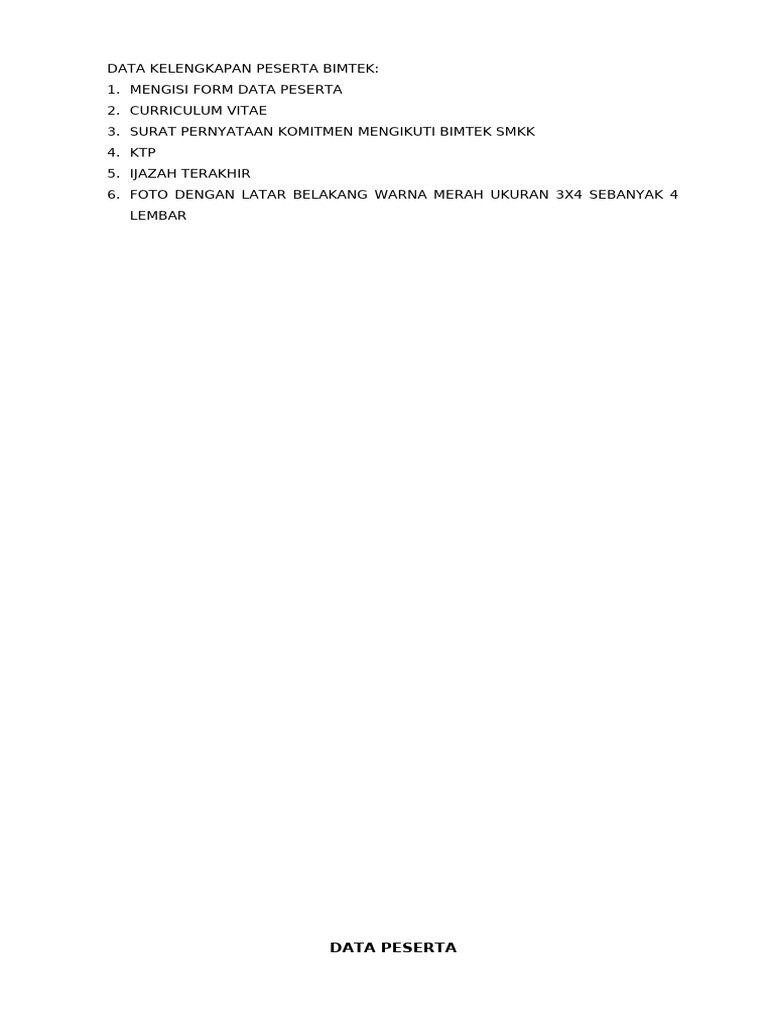 DATA KELENGKAPAN PESERTA BIMTEK:
1. MENGISI FORM DATA PESERTA
2. CURRICULUM VITAE
3. SURAT PERNYATAAN KOMITMEN MENGIKUTI BIMTEK SMKK
4. KTP
5. IJAZAH TERAKHIR
6. FOTO DENGAN LATAR BELAKANG WARNA MERAH UKURAN 3X4 SEBANYAK 4 LEMBAR

DATA PESERTA